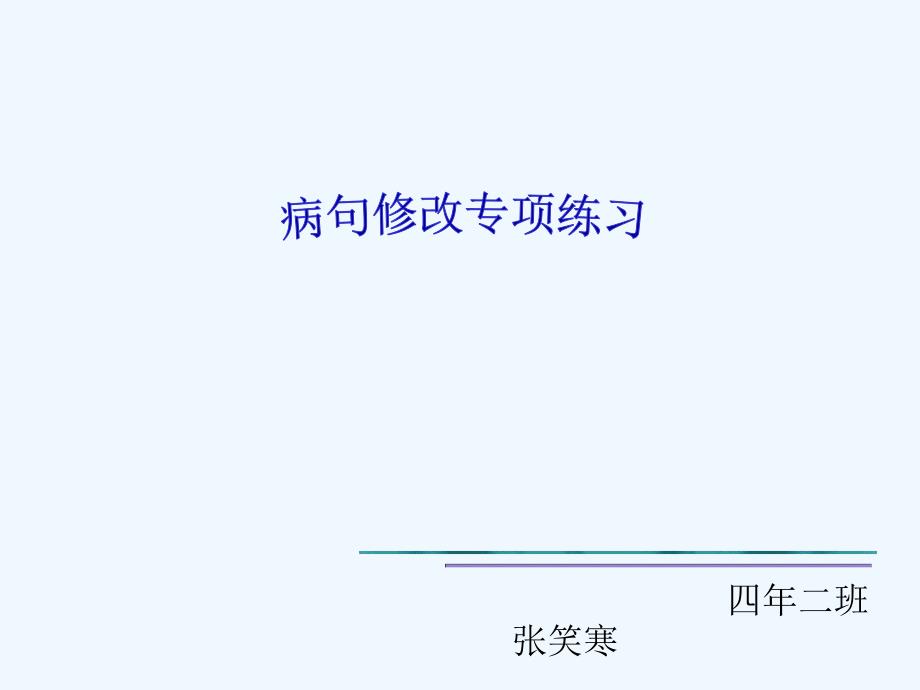 病句修改专项练习

四年二班

张笑寒